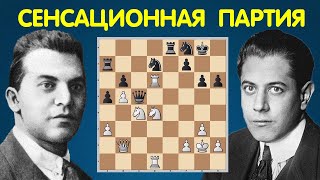 СЕНСАЦИОННАЯ ПАРТИЯ